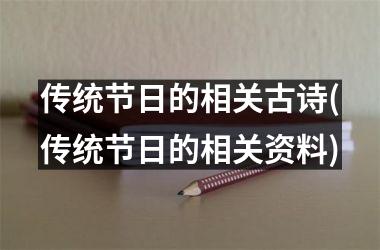 传统节日的相关古诗(传统节日的相关资料)